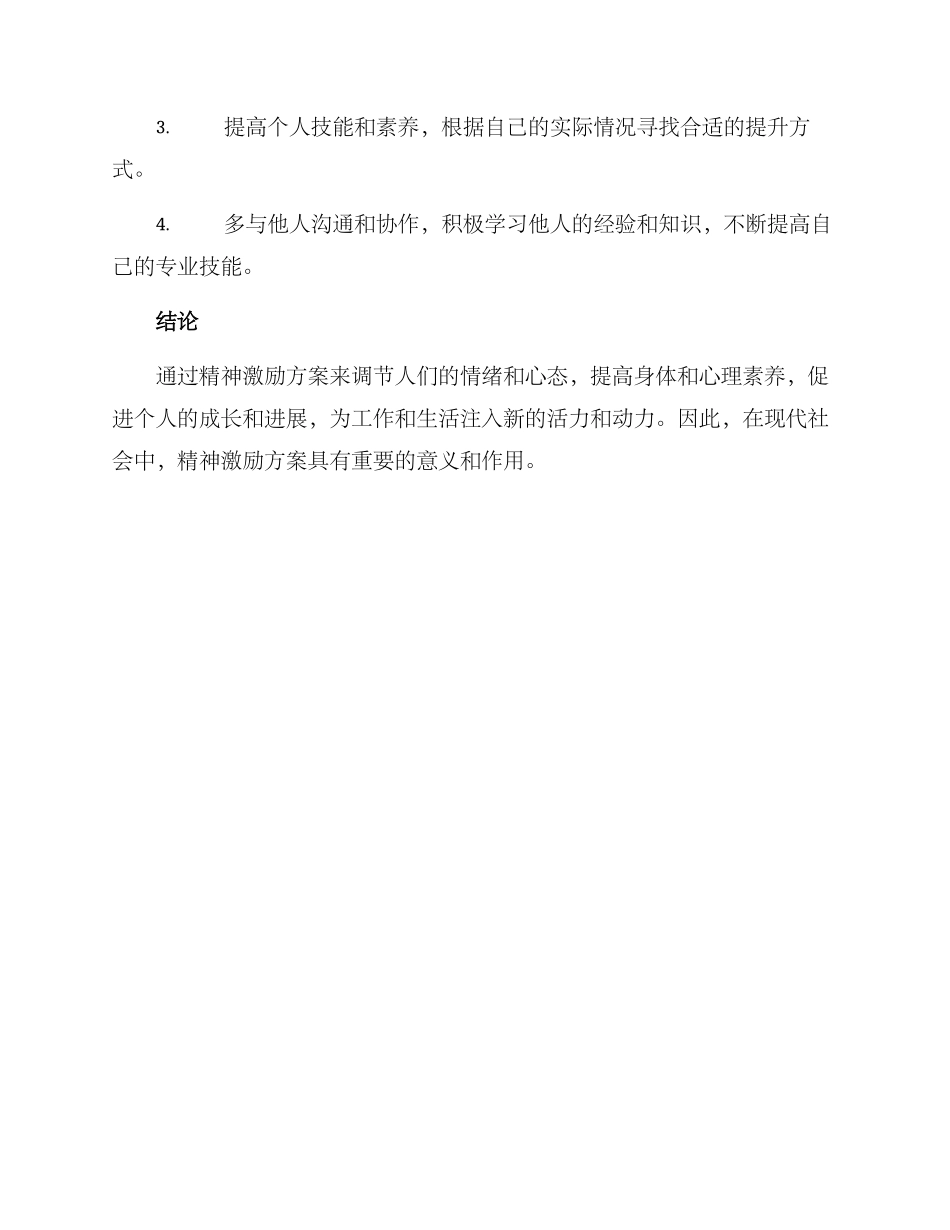 3. 提高个人技能和素养，根据自己的实际情况寻找合适的提升方式。

4. 多与他人沟通和协作，积极学习他人的经验和知识，不断提高自己的专业技能。

结论

通过精神激励方案来调节人们的情绪和心态，提高身体和心理素养，促进个人的成长和进展，为工作和生活注入新的活力和动力。因此，在现代社会中，精神激励方案具有重要的意义和作用。